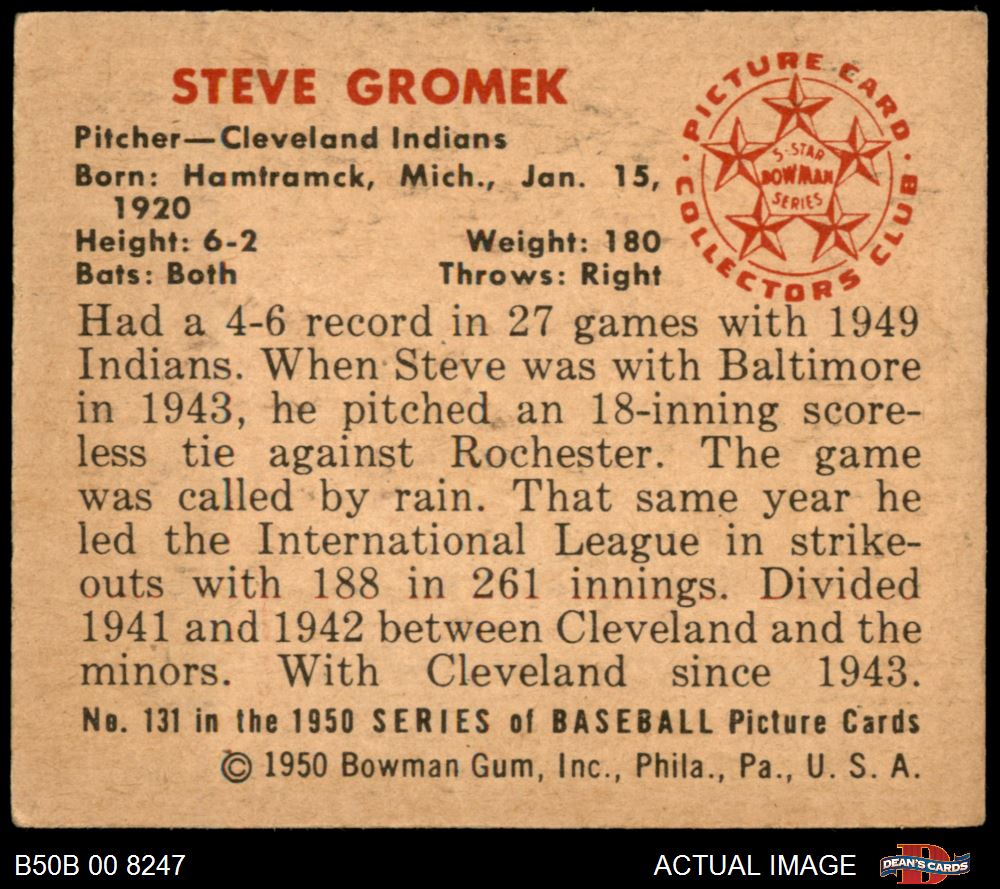 STEVE GROMEK

Pitcher—Cleveland Indians
Born: Hamtramck, Mich., Jan. 15, 1920
Height: 6-2
Weight: 180
Bats: Both
Throws: Right

PICTURE CARD COLLECTORS CLUB
5-STAR BOWMAN SERIES

Had a 4-6 record in 27 games with 1949 Indians. When Steve was with Baltimore in 1943, he pitched an 18-inning scoreless tie against Rochester. The game was called by rain. That same year he led the International League in strikeouts with 188 in 261 innings. Divided 1941 and 1942 between Cleveland and the minors. With Cleveland since 1943.

No. 131 in the 1950 SERIES of BASEBALL Picture Cards
© 1950 Bowman Gum, Inc., Phila., Pa., U. S. A.

B50B 00 8247
ACTUAL IMAGE
DEAN'S CARDS